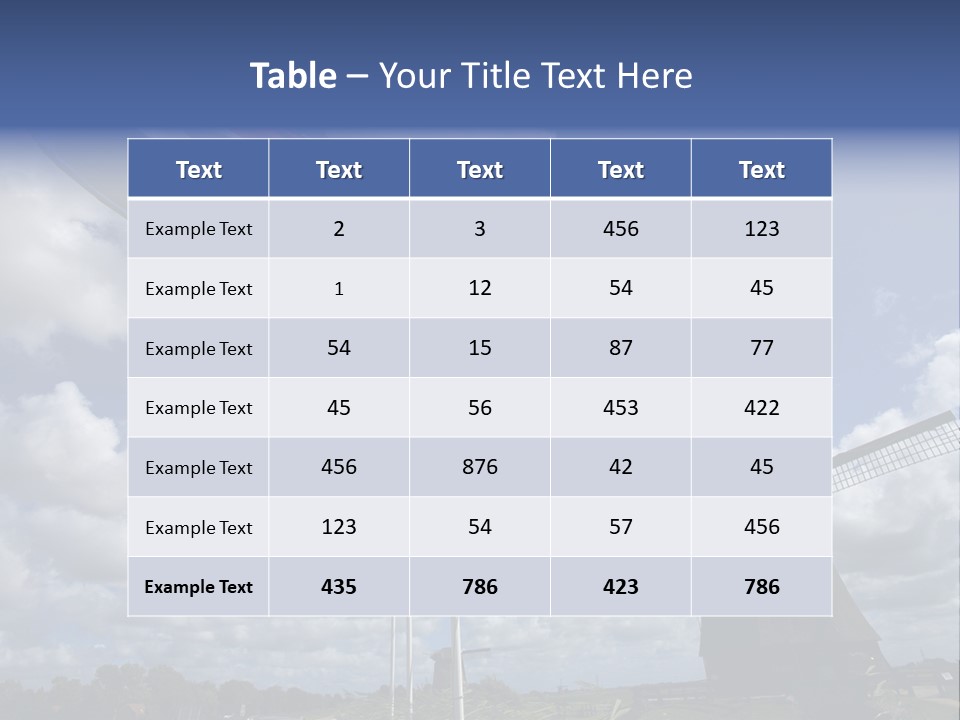 Table – Your Title Text Here

| Text | Text | Text | Text | Text |
|---|---|---|---|---|
| Example Text | 2 | 3 | 456 | 123 |
| Example Text | 1 | 12 | 54 | 45 |
| Example Text | 54 | 15 | 87 | 77 |
| Example Text | 45 | 56 | 453 | 422 |
| Example Text | 456 | 876 | 42 | 45 |
| Example Text | 123 | 54 | 57 | 456 |
| Example Text | 435 | 786 | 423 | 786 |